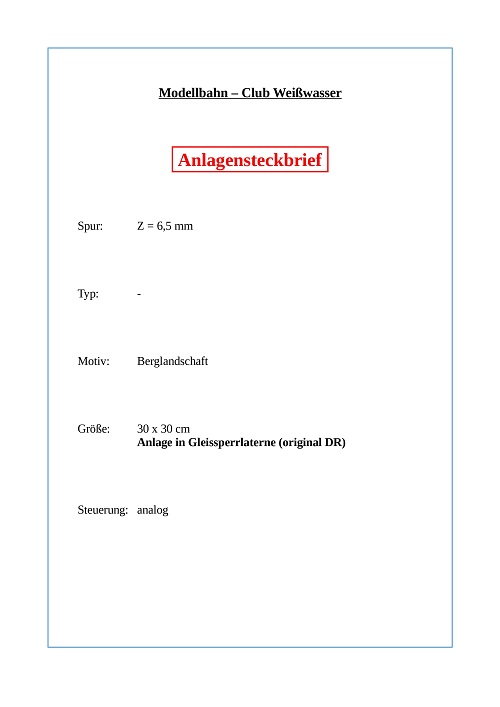 Modellbahn – Club Weißwasser

Anlagensteckbrief

Spur: Z = 6,5 mm

Typ: -

Motiv: Berglandschaft

Größe: 30 x 30 cm
Anlage in Gleissperrlaterne (original DR)

Steuerung: analog